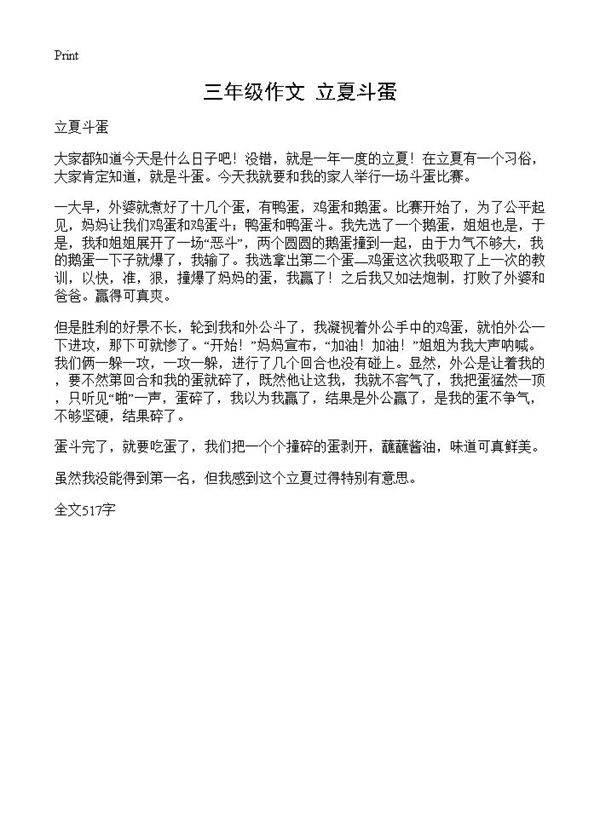 Print

三年级作文 立夏斗蛋

立夏斗蛋

大家都知道今天是什么日子吧！没错，就是一年一度的立夏！在立夏有一个习俗，大家肯定知道，就是斗蛋。今天我就要和我的家人举行一场斗蛋比赛。

一大早，外婆就煮好了十几个蛋，有鸭蛋，鸡蛋和鹅蛋。比赛开始了，为了公平起见，妈妈让我们鸡蛋和鸡蛋斗；鸭蛋和鸭蛋斗。我先选了一个鹅蛋，姐姐也是，于是，我和姐姐展开了一场“恶斗”，两个圆圆的鹅蛋撞到一起，由于力气不够大，我的鹅蛋一下子就爆了，我输了。我选拿出第二个蛋—鸡蛋这次我吸取了上一次的教训，以快，准，狠，撞爆了妈妈的蛋，我赢了！之后我又如法炮制，打败了外婆和爸爸。赢得可真爽。

但是胜利的好景不长，轮到我和外公斗了，我凝视着外公手中的鸡蛋，就怕外公一下进攻，那下可就惨了。“开始！”妈妈宣布，“加油！加油！”姐姐为我大声呐喊。我们俩一躲一攻，一攻一躲，进行了几个回合也没有碰上。显然，外公是让着我的，要不然第回合和我的蛋就碎了，既然他让这我，我就不客气了，我把蛋猛然一顶，只听见“啪”一声，蛋碎了，我以为我赢了，结果是外公赢了，是我的蛋不争气，不够坚硬，结果碎了。

蛋斗完了，就要吃蛋了，我们把一个个撞碎的蛋剥开，蘸蘸酱油，味道可真鲜美。

虽然我没能得到第一名，但我感到这个立夏过得特别有意思。

全文517字